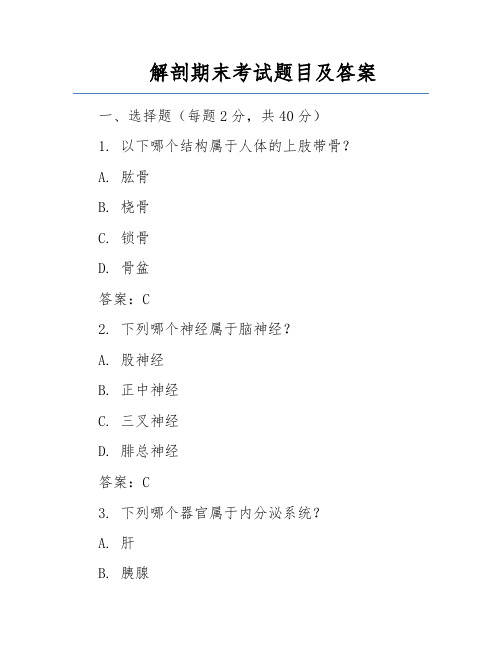 解剖期末考试题目及答案

一、选择题（每题 2 分，共 40 分）

1. 以下哪个结构属于人体的上肢带骨？

A. 肱骨

B. 桡骨

C. 锁骨

D. 骨盆

答案：C

2. 下列哪个神经属于脑神经？

A. 股神经

B. 正中神经

C. 三叉神经

D. 腓总神经

答案：C

3. 下列哪个器官属于内分泌系统？

A. 肝

B. 胰腺